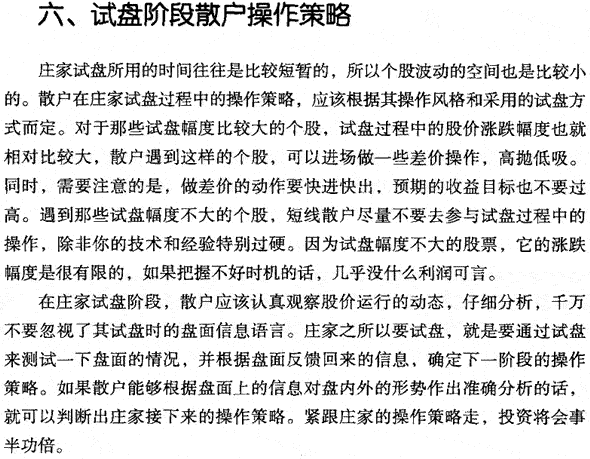 六、试盘阶段散户操作策略

庄家试盘所用的时间往往是比较短暂的，所以个股波动的空间也是比较小的。散户在庄家试盘过程中的操作策略，应该根据其操作风格和采用的试盘方式而定。对于那些试盘幅度比较大的个股，试盘过程中的股价涨跌幅度也就相对比较大，散户遇到这样的个股，可以进场做一些差价操作，高抛低吸。同时，需要注意的是，做差价的动作要快进快出，预期的收益目标也不要过高。遇到那些试盘幅度不大的个股，短线散户尽量不要去参与试盘过程中的操作，除非你的技术和经验特别过硬。因为试盘幅度不大的股票，它的涨跌幅度是很有限的，如果把握不好时机的话，几乎没什么利润可言。

在庄家试盘阶段，散户应该认真观察股价运行的动态，仔细分析，千万不要忽视了其试盘时的盘面信息语言。庄家之所以要试盘，就是要通过试盘来测试一下盘面的情况，并根据盘面反馈回来的信息，确定下一阶段的操作策略。如果散户能够根据盘面上的信息对盘内外的形势作出准确分析的话，就可以判断出庄家接下来的操作策略。紧跟庄家的操作策略走，投资将会事半功倍。